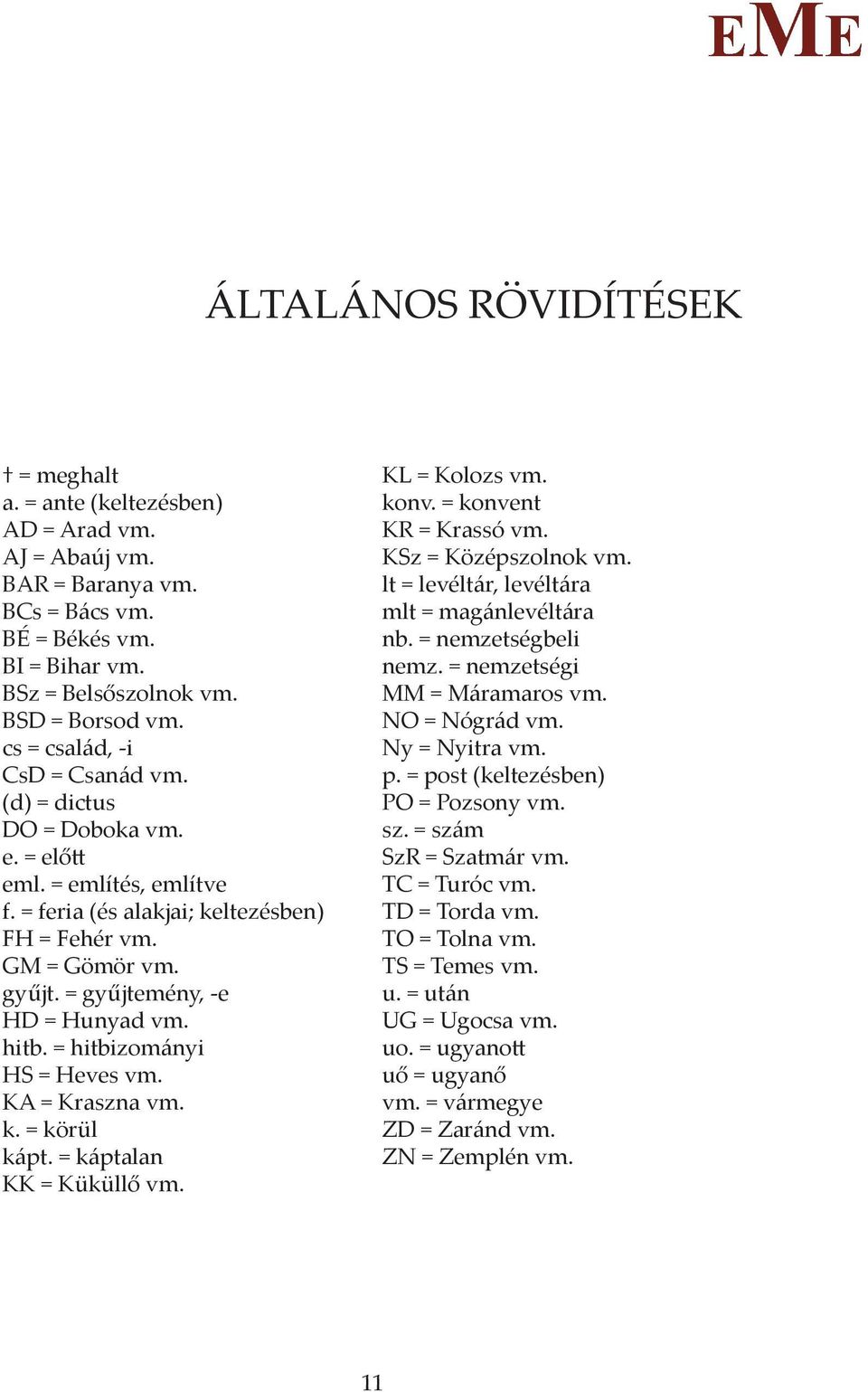 EME

ÁLTALÁNOS RÖVIDÍTÉSEK

† = meghalt
a. = ante (keltezésben)
AD = Arad vm.
AJ = Abaúj vm.
BAR = Baranya vm.
BCs = Bács vm.
BÉ = Békés vm.
BI = Bihar vm.
BSz = Belsőszolnok vm.
BSD = Borsod vm.
cs = család, -i
CsD = Csanád vm.
(d) = dictus
DO = Doboka vm.
e. = előtt
eml. = említés, említve
f. = feria (és alakjai; keltezésben)
FH = Fehér vm.
GM = Gömör vm.
gyűjt. = gyűjtemény, -e
HD = Hunyad vm.
hitb. = hitbizományi
HS = Heves vm.
KA = Kraszna vm.
k. = körül
kápt. = káptalan
KK = Küküllő vm.

KL = Kolozs vm.
konv. = konvent
KR = Krassó vm.
KSz = Középszolnok vm.
lt = levéltár, levéltára
mlt = magánlevéltára
nb. = nemzetségbeli
nemz. = nemzetségi
MM = Máramaros vm.
NO = Nógrád vm.
Ny = Nyitra vm.
p. = post (keltezésben)
PO = Pozsony vm.
sz. = szám
SzR = Szatmár vm.
TC = Turóc vm.
TD = Torda vm.
TO = Tolna vm.
TS = Temes vm.
u. = után
UG = Ugocsa vm.
uo. = ugyanott
uő = ugyanő
vm. = vármegye
ZD = Zaránd vm.
ZN = Zemplén vm.

11